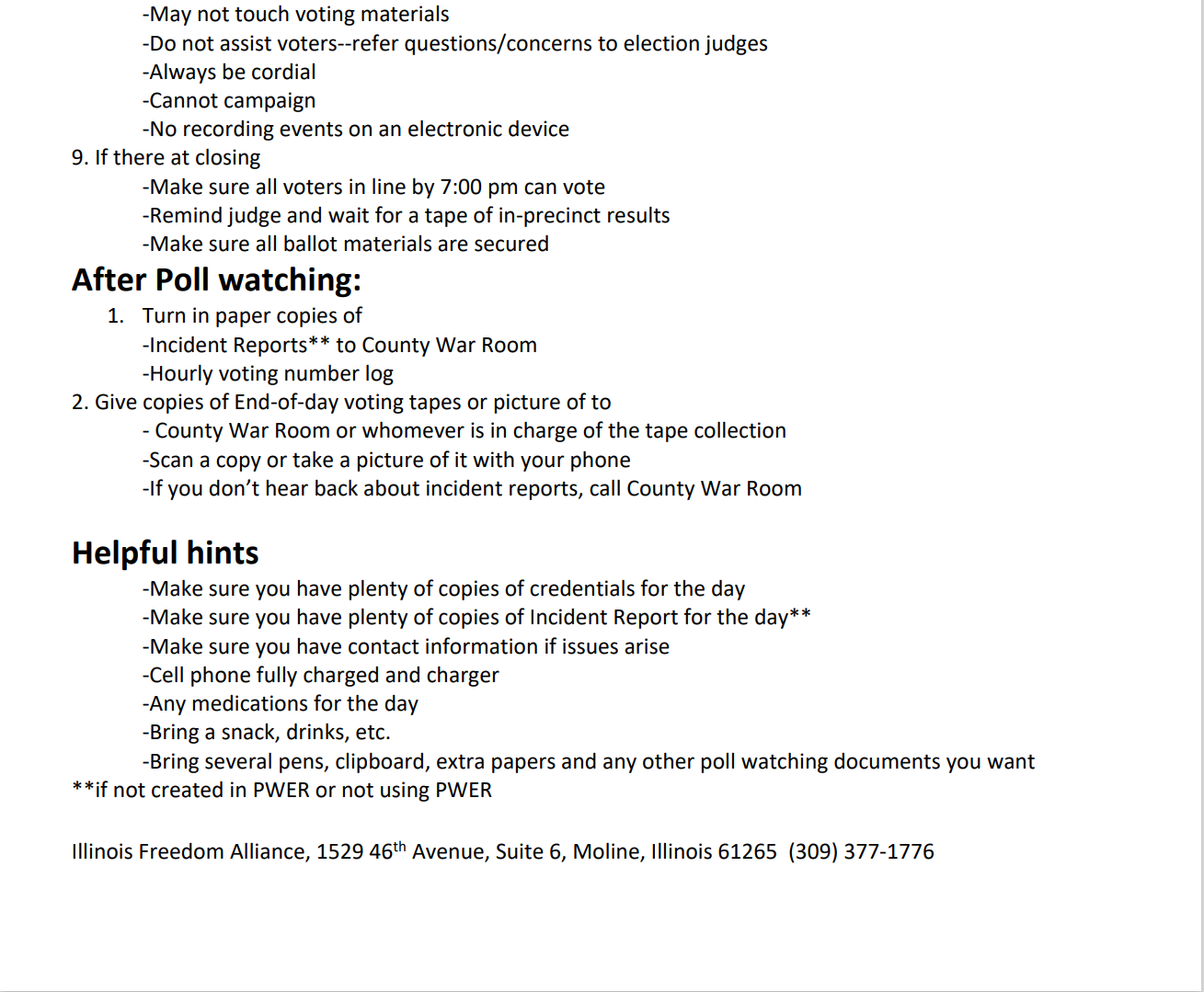 -May not touch voting materials
-Do not assist voters--refer questions/concerns to election judges
-Always be cordial
-Cannot campaign
-No recording events on an electronic device
9. If there at closing
-Make sure all voters in line by 7:00 pm can vote
-Remind judge and wait for a tape of in-precinct results
-Make sure all ballot materials are secured

After Poll watching:
1. Turn in paper copies of
-Incident Reports** to County War Room
-Hourly voting number log
2. Give copies of End-of-day voting tapes or picture of to
- County War Room or whomever is in charge of the tape collection
-Scan a copy or take a picture of it with your phone
-If you don't hear back about incident reports, call County War Room

Helpful hints
-Make sure you have plenty of copies of credentials for the day
-Make sure you have plenty of copies of Incident Report for the day**
-Make sure you have contact information if issues arise
-Cell phone fully charged and charger
-Any medications for the day
-Bring a snack, drinks, etc.
-Bring several pens, clipboard, extra papers and any other poll watching documents you want
**if not created in PWER or not using PWER

Illinois Freedom Alliance, 1529 46$^{th}$ Avenue, Suite 6, Moline, Illinois 61265 (309) 377-1776